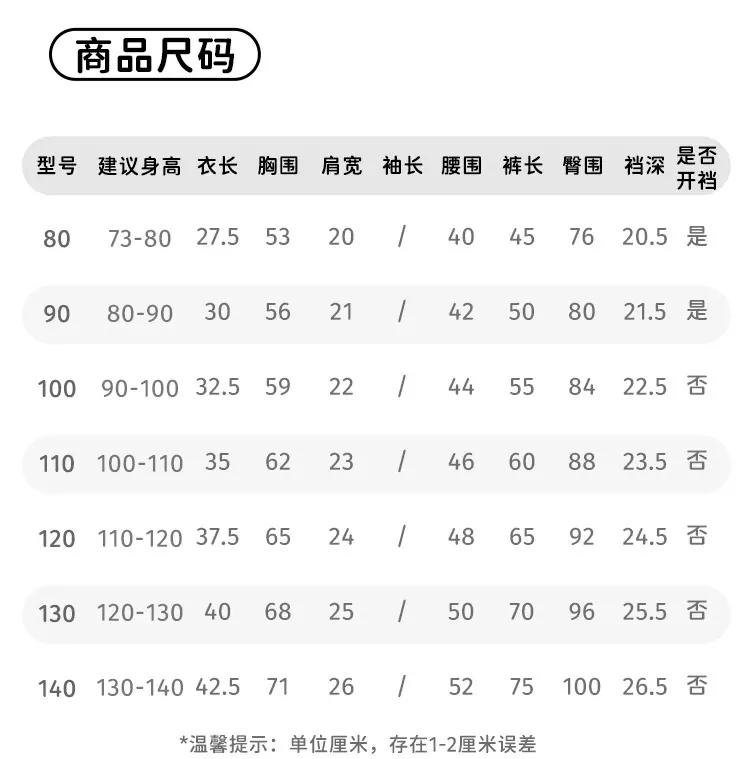 商品尺码

| 型号 | 建议身高 | 衣长 | 胸围 | 肩宽 | 袖长 | 腰围 | 裤长 | 臀围 | 裆深 | 是否开裆 |
|---|---|---|---|---|---|---|---|---|---|---|
| 80 | 73-80 | 27.5 | 53 | 20 | / | 40 | 45 | 76 | 20.5 | 是 |
| 90 | 80-90 | 30 | 56 | 21 | / | 42 | 50 | 80 | 21.5 | 是 |
| 100 | 90-100 | 32.5 | 59 | 22 | / | 44 | 55 | 84 | 22.5 | 否 |
| 110 | 100-110 | 35 | 62 | 23 | / | 46 | 60 | 88 | 23.5 | 否 |
| 120 | 110-120 | 37.5 | 65 | 24 | / | 48 | 65 | 92 | 24.5 | 否 |
| 130 | 120-130 | 40 | 68 | 25 | / | 50 | 70 | 96 | 25.5 | 否 |
| 140 | 130-140 | 42.5 | 71 | 26 | / | 52 | 75 | 100 | 26.5 | 否 |

*温馨提示：单位厘米，存在1-2厘米误差